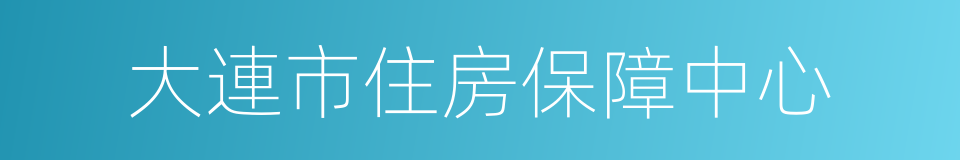 大連市住房保障中心